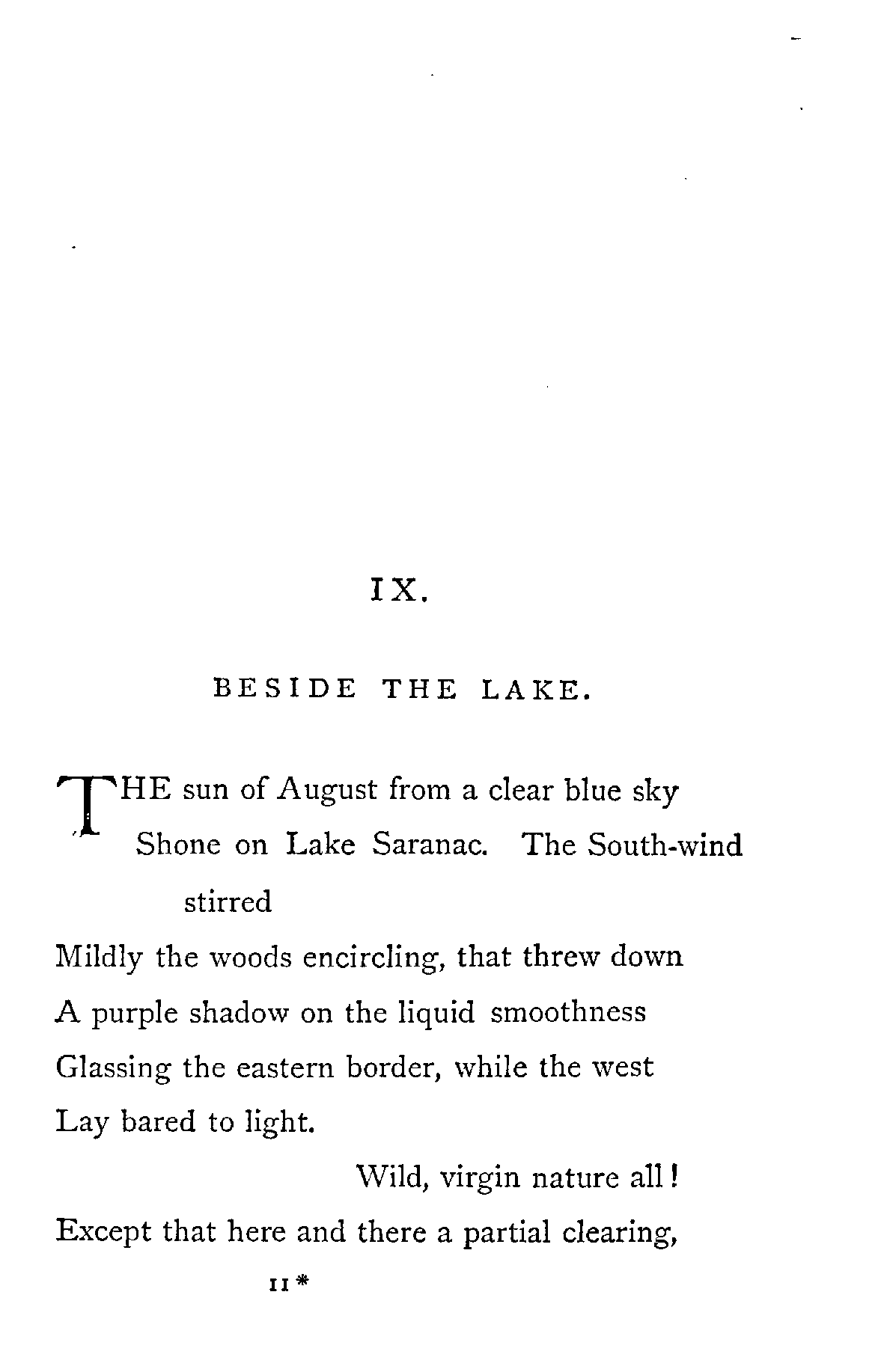 IX.

BESIDE THE LAKE.

THE sun of August from a clear blue sky
Shone on Lake Saranac. The South-wind stirred
Mildly the woods encircling, that threw down
A purple shadow on the liquid smoothness
Glassing the eastern border, while the west
Lay bared to light.

Wild, virgin nature all!
Except that here and there a partial clearing,

11*